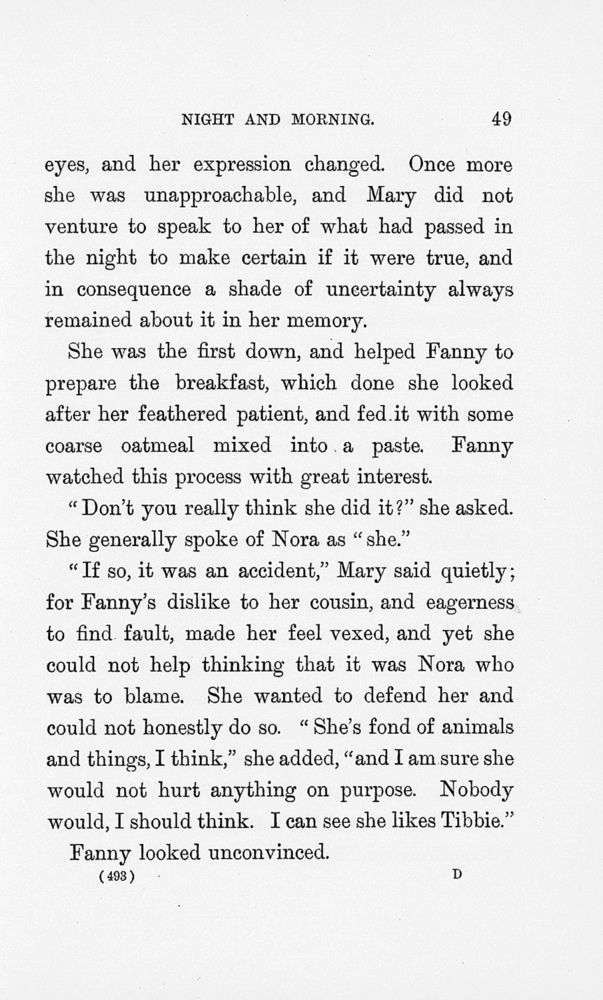 NIGHT AND MORNING. 49

eyes, and her expression changed. Once more she was unapproachable, and Mary did not venture to speak to her of what had passed in the night to make certain if it were true, and in consequence a shade of uncertainty always remained about it in her memory.

She was the first down, and helped Fanny to prepare the breakfast, which done she looked after her feathered patient, and fed it with some coarse oatmeal mixed into a paste. Fanny watched this process with great interest.

"Don't you really think she did it?" she asked. She generally spoke of Nora as "she."

"If so, it was an accident," Mary said quietly; for Fanny's dislike to her cousin, and eagerness to find fault, made her feel vexed, and yet she could not help thinking that it was Nora who was to blame. She wanted to defend her and could not honestly do so. "She's fond of animals and things, I think," she added, "and I am sure she would not hurt anything on purpose. Nobody would, I should think. I can see she likes Tibbie."

Fanny looked unconvinced.

(493) D